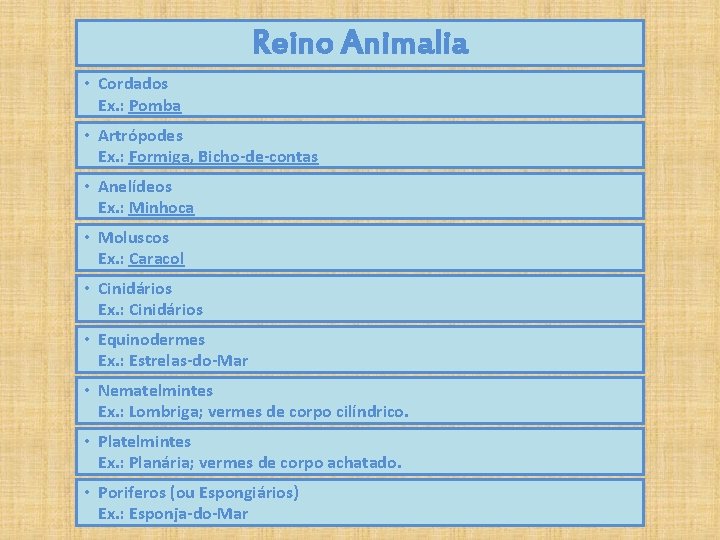 Reino Animalia

• Cordados
Ex.: Pomba

• Artrópodes
Ex.: Formiga, Bicho-de-contas

• Anelídeos
Ex.: Minhoca

• Moluscos
Ex.: Caracol

• Cinidários
Ex.: Cinidários

• Equinodermes
Ex.: Estrelas-do-Mar

• Nematelmintes
Ex.: Lombriga; vermes de corpo cilíndrico.

• Platelmintes
Ex.: Planária; vermes de corpo achatado.

• Poriferos (ou Espongiários)
Ex.: Esponja-do-Mar